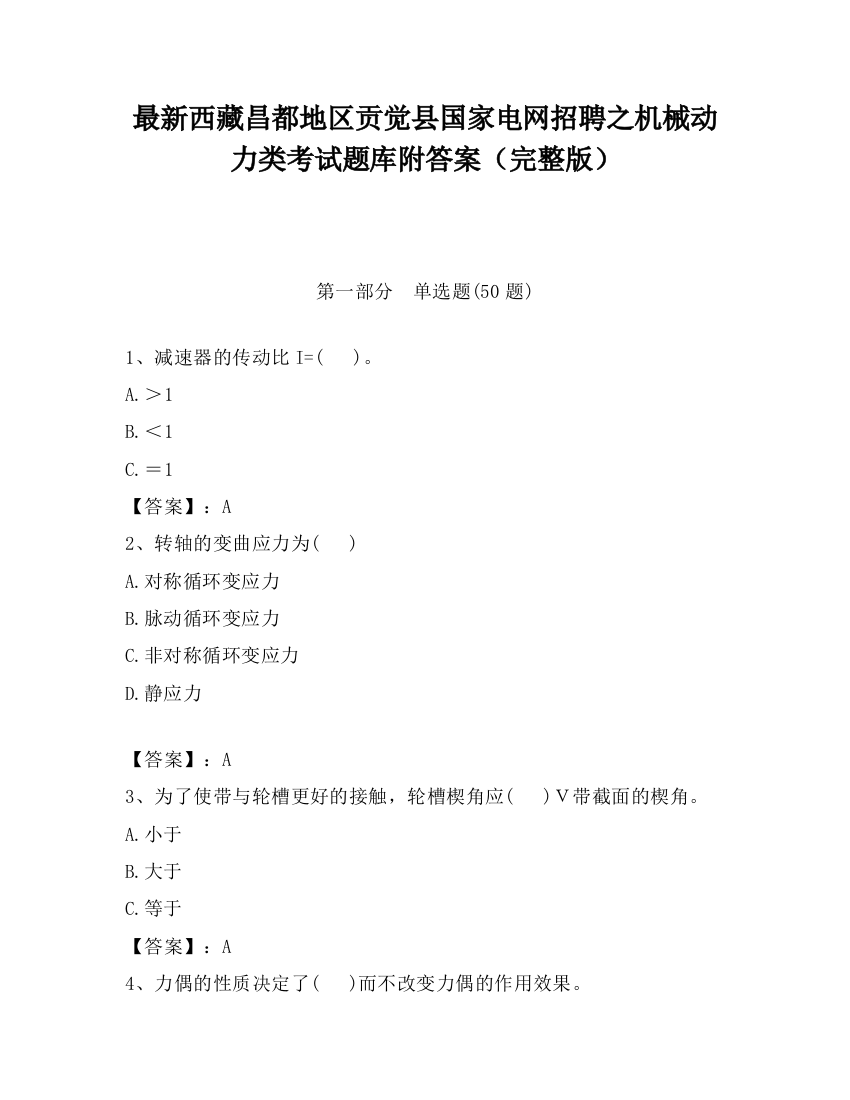 最新西藏昌都地区贡觉县国家电网招聘之机械动力类考试题库附答案（完整版）

第一部分　单选题(50 题)

1、减速器的传动比 I=(　 )。

A.＞1

B.＜1

C.＝1

【答案】：A

2、转轴的变曲应力为(　 )

A.对称循环变应力

B.脉动循环变应力

C.非对称循环变应力

D.静应力

【答案】：A

3、为了使带与轮槽更好的接触，轮槽楔角应(　 )V带截面的楔角。

A.小于

B.大于

C.等于

【答案】：A

4、力偶的性质决定了(　 )而不改变力偶的作用效果。